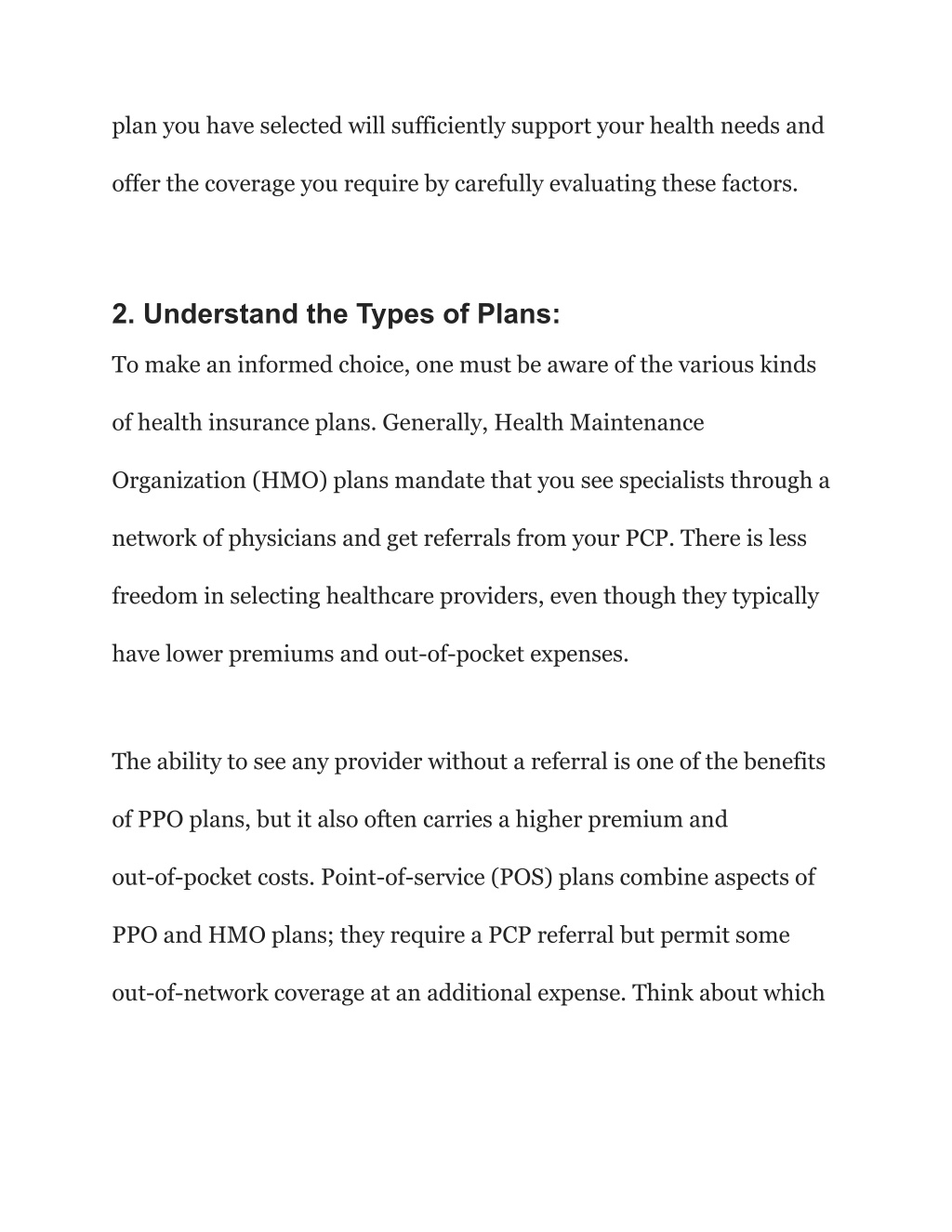 plan you have selected will sufficiently support your health needs and offer the coverage you require by carefully evaluating these factors.

2. Understand the Types of Plans:

To make an informed choice, one must be aware of the various kinds of health insurance plans. Generally, Health Maintenance Organization (HMO) plans mandate that you see specialists through a network of physicians and get referrals from your PCP. There is less freedom in selecting healthcare providers, even though they typically have lower premiums and out-of-pocket expenses.

The ability to see any provider without a referral is one of the benefits of PPO plans, but it also often carries a higher premium and out-of-pocket costs. Point-of-service (POS) plans combine aspects of PPO and HMO plans; they require a PCP referral but permit some out-of-network coverage at an additional expense. Think about which